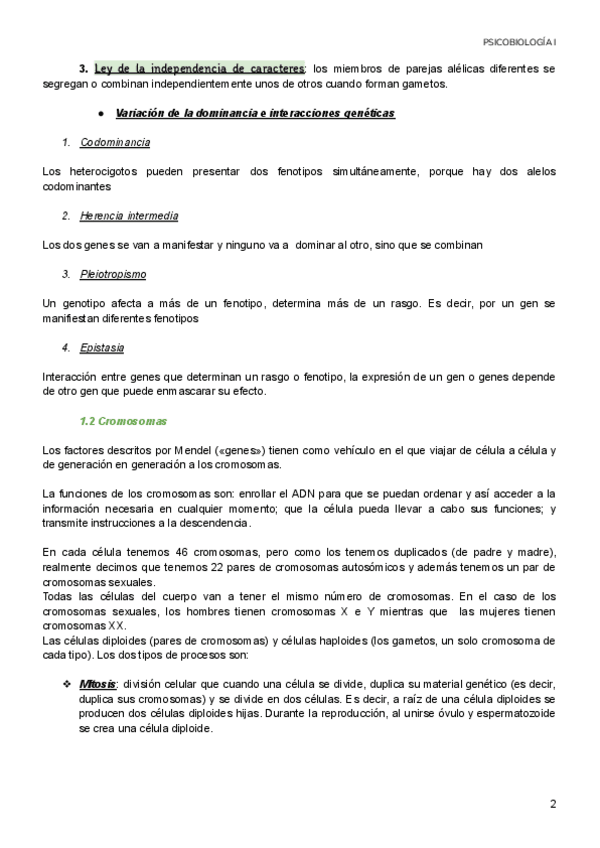 PSICOBIOLOGÍA I

3. Ley de la independencia de caracteres: los miembros de parejas alélicas diferentes se segregan o combinan independientemente unos de otros cuando forman gametos.

● Variación de la dominancia e interacciones genéticas

1. Codominancia

Los heterocigotos pueden presentar dos fenotipos simultáneamente, porque hay dos alelos codominantes

2. Herencia intermedia

Los dos genes se van a manifestar y ninguno va a dominar al otro, sino que se combinan

3. Pleiotropismo

Un genotipo afecta a más de un fenotipo, determina más de un rasgo. Es decir, por un gen se manifiestan diferentes fenotipos

4. Epistasia

Interacción entre genes que determinan un rasgo o fenotipo, la expresión de un gen o genes depende de otro gen que puede enmascarar su efecto.

1.2 Cromosomas

Los factores descritos por Mendel («genes») tienen como vehículo en el que viajar de célula a célula y de generación en generación a los cromosomas.

La funciones de los cromosomas son: enrollar el ADN para que se puedan ordenar y así acceder a la información necesaria en cualquier momento; que la célula pueda llevar a cabo sus funciones; y transmite instrucciones a la descendencia.

En cada célula tenemos 46 cromosomas, pero como los tenemos duplicados (de padre y madre), realmente decimos que tenemos 22 pares de cromosomas autosómicos y además tenemos un par de cromosomas sexuales.
Todas las células del cuerpo van a tener el mismo número de cromosomas. En el caso de los cromosomas sexuales, los hombres tienen cromosomas X e Y mientras que las mujeres tienen cromosomas XX.
Las células diploides (pares de cromosomas) y células haploides (los gametos, un solo cromosoma de cada tipo). Los dos tipos de procesos son:

❖ Mitosis: división celular que cuando una célula se divide, duplica su material genético (es decir, duplica sus cromosomas) y se divide en dos células. Es decir, a raíz de una célula diploides se producen dos células diploides hijas. Durante la reproducción, al unirse óvulo y espermatozoide se crea una célula diploide.

2